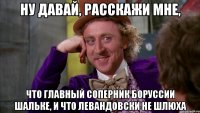 НУ ДАВАЙ, РАССКАЖИ МНЕ,

ЧТО ГЛАВНЫЙ СОПЕРНИК БОРУССИИ ШАЛЬКЕ, И ЧТО ЛЕВАНДОВСКИ НЕ ШЛЮХА